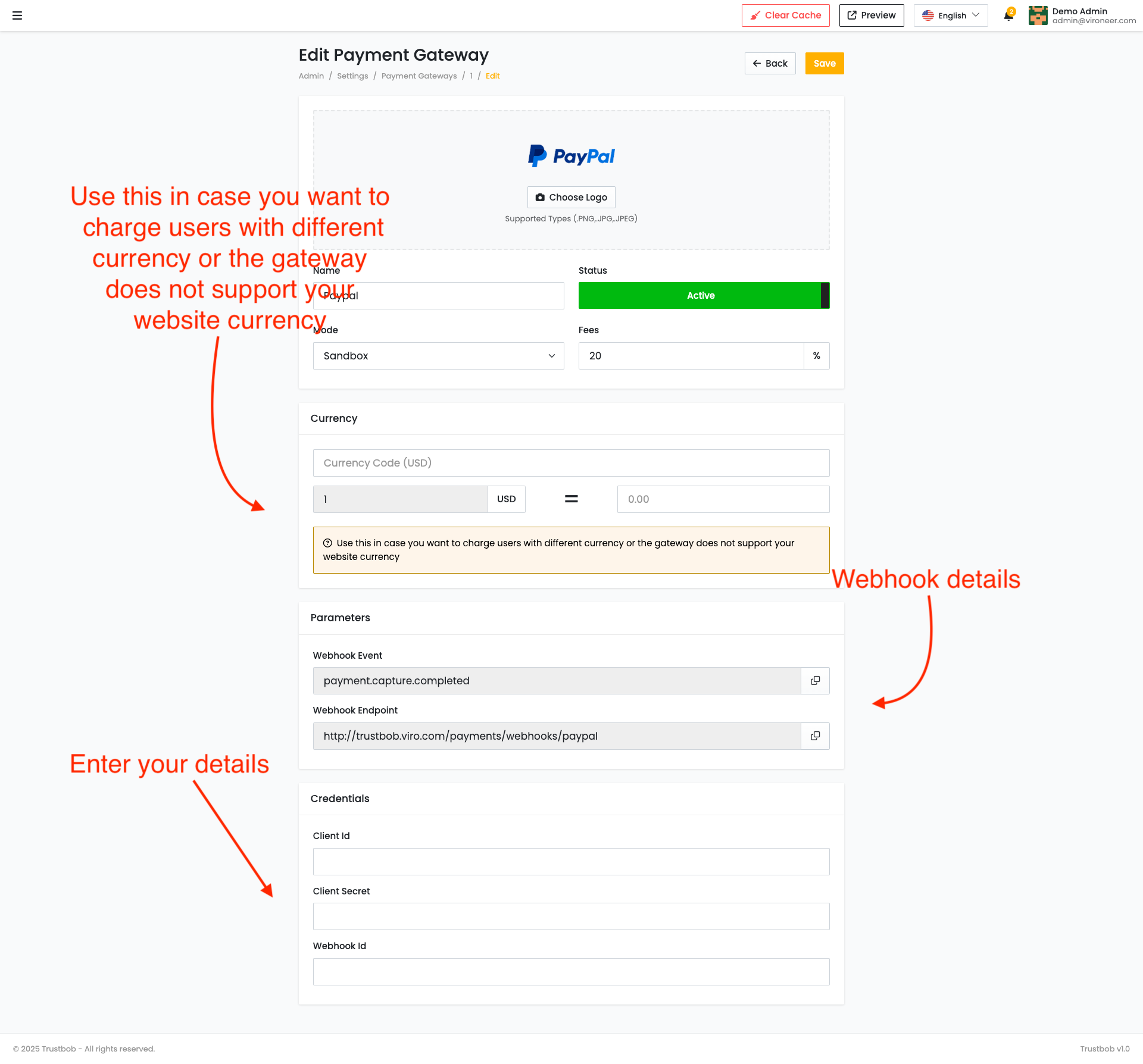 Clear Cache  Preview  English  2  Demo Admin admin@vironeer.com

Edit Payment Gateway

Admin / Settings / Payment Gateways / 1 / Edit

Back  Save

PayPal

Choose Logo

Supported Types (.PNG,.JPG,.JPEG)

Use this in case you want to charge users with different currency or the gateway does not support your website currency

Name

Paypal

Status

Active

Mode

Sandbox

Fees

20 %

Currency

Currency Code (USD)

1 USD = 0.00

Use this in case you want to charge users with different currency or the gateway does not support your website currency

Webhook details

Parameters

Webhook Event

payment.capture.completed

Webhook Endpoint

http://trustbob.viro.com/payments/webhooks/paypal

Enter your details

Credentials

Client Id

Client Secret

Webhook Id

© 2025 Trustbob - All rights reserved.

Trustbob v1.0